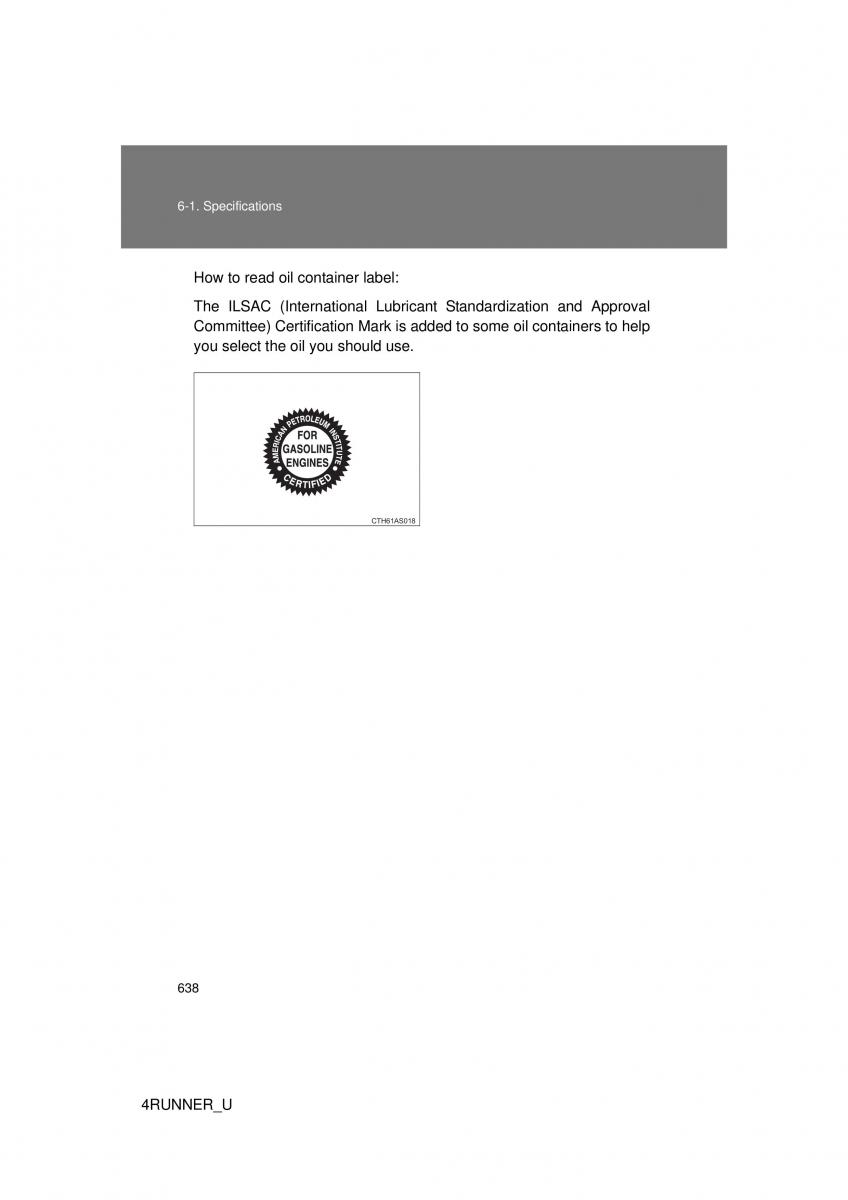 6-1. Specifications

How to read oil container label:

The ILSAC (International Lubricant Standardization and Approval Committee) Certification Mark is added to some oil containers to help you select the oil you should use.

AMERICAN PETROLEUM INSTITUTE
FOR GASOLINE ENGINES
CERTIFIED

CTH61AS018

638

4RUNNER_U